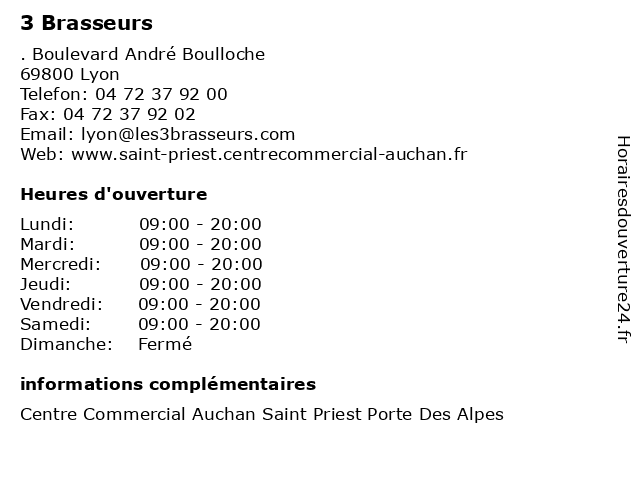 3 Brasseurs

. Boulevard André Boulloche
69800 Lyon
Telefon: 04 72 37 92 00
Fax: 04 72 37 92 02
Email: lyon@les3brasseurs.com
Web: www.saint-priest.centrecommercial-auchan.fr

Heures d'ouverture

| | |
|---|---|
| Lundi: | 09:00 - 20:00 |
| Mardi: | 09:00 - 20:00 |
| Mercredi: | 09:00 - 20:00 |
| Jeudi: | 09:00 - 20:00 |
| Vendredi: | 09:00 - 20:00 |
| Samedi: | 09:00 - 20:00 |
| Dimanche: | Fermé |

informations complémentaires

Centre Commercial Auchan Saint Priest Porte Des Alpes

Horairesdouverture24.fr